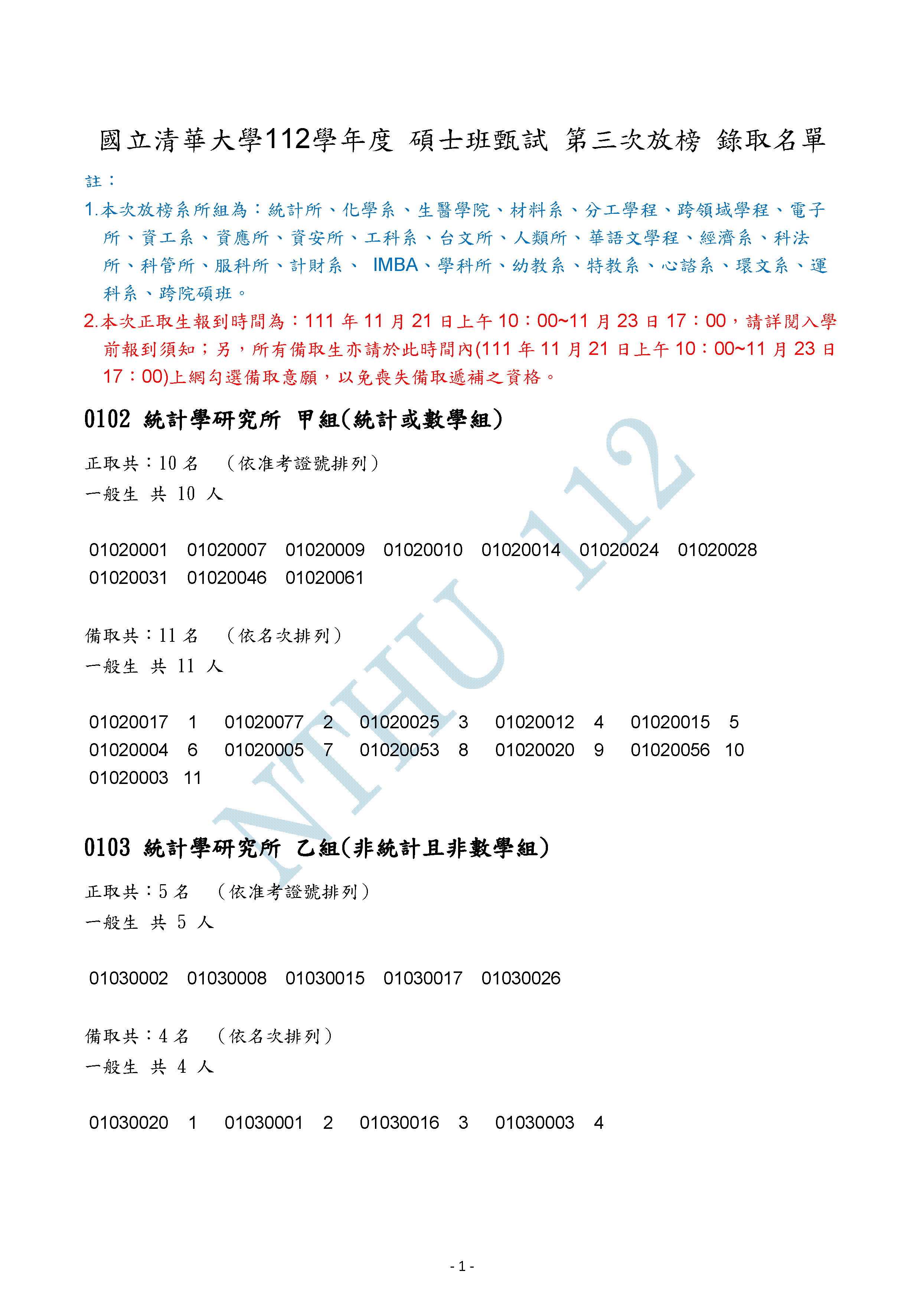 國立清華大學112學年度 碩士班甄試 第三次放榜 錄取名單

註：

1.本次放榜系所組為：統計所、化學系、生醫學院、材料系、分工學程、跨領域學程、電子所、資工系、資應所、資安所、工科系、台文所、人類所、華語文學程、經濟系、科法所、科管所、服科所、計財系、 IMBA、學科所、幼教系、特教系、心諮系、環文系、運科系、跨院碩班。

2.本次正取生報到時間為：111 年 11 月 21 日上午 10：00~11 月 23 日 17：00，請詳閱入學前報到須知；另，所有備取生亦請於此時間內(111 年 11 月 21 日上午 10：00~11 月 23 日 17：00)上網勾選備取意願，以免喪失備取遞補之資格。

0102 統計學研究所 甲組(統計或數學組)

正取共：10 名 （依准考證號排列）

一般生 共 10 人

01020001 01020007 01020009 01020010 01020014 01020024 01020028 01020031 01020046 01020061

備取共：11 名 （依名次排列）

一般生 共 11 人

01020017 1 01020077 2 01020025 3 01020012 4 01020015 5 01020004 6 01020005 7 01020053 8 01020020 9 01020056 10 01020003 11

0103 統計學研究所 乙組(非統計且非數學組)

正取共：5 名 （依准考證號排列）

一般生 共 5 人

01030002 01030008 01030015 01030017 01030026

備取共：4 名 （依名次排列）

一般生 共 4 人

01030020 1 01030001 2 01030016 3 01030003 4

NTHU 112

- 1 -